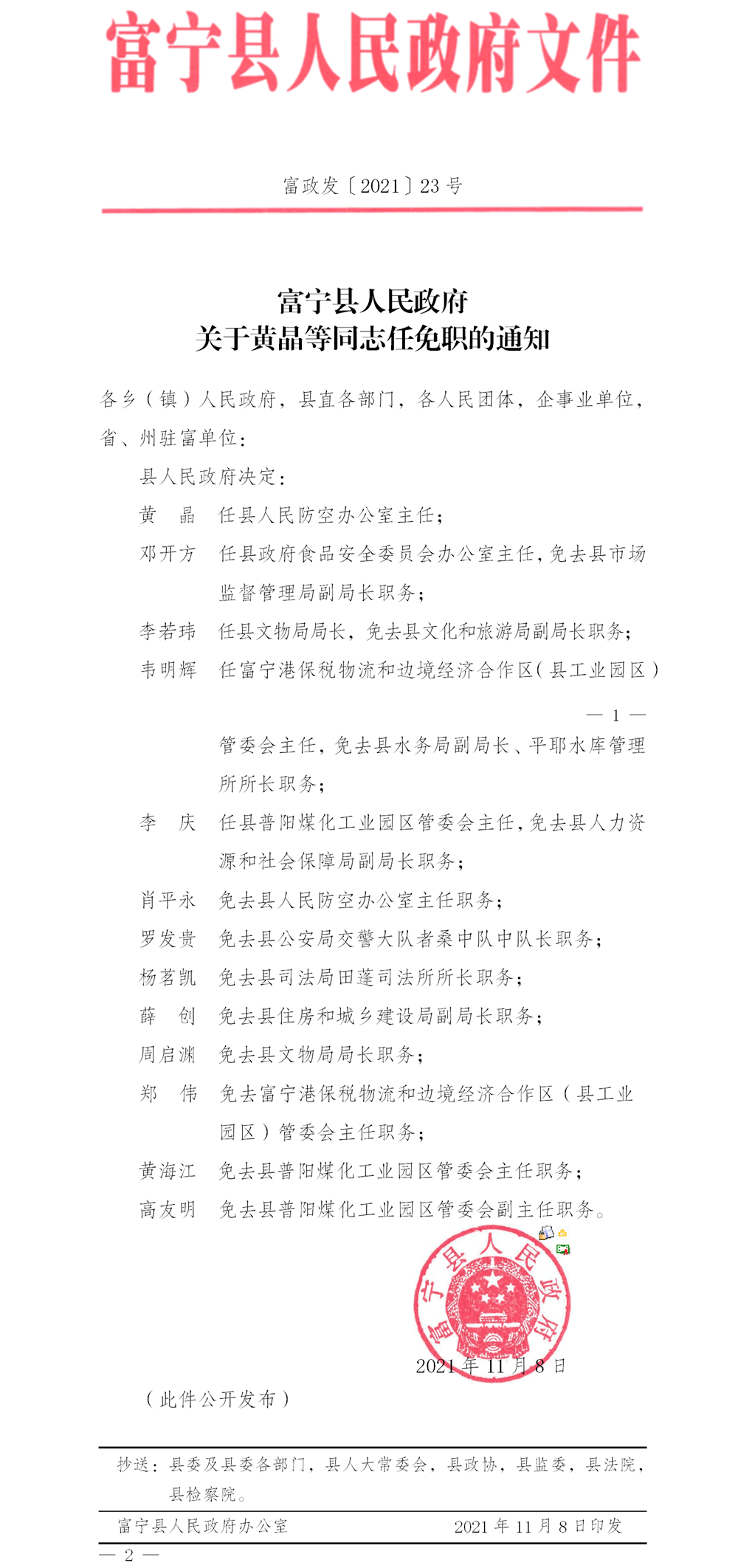 富宁县人民政府文件

富政发〔2021〕23 号

富宁县人民政府
关于黄晶等同志任免职的通知

各乡（镇）人民政府，县直各部门，各人民团体，企事业单位，省、州驻富单位：

县人民政府决定：

黄　晶　任县人民防空办公室主任；

邓开方　任县政府食品安全委员会办公室主任，免去县市场监督管理局副局长职务；

李若玮　任县文物局局长，免去县文化和旅游局副局长职务；

韦明辉　任富宁港保税物流和边境经济合作区（县工业园区）

— 1 —

管委会主任，免去县水务局副局长、平耶水库管理所所长职务；

李　庆　任县普阳煤化工业园区管委会主任，免去县人力资源和社会保障局副局长职务；

肖平永　免去县人民防空办公室主任职务；

罗发贵　免去县公安局交警大队者桑中队中队长职务；

杨茗凯　免去县司法局田蓬司法所所长职务；

薛　创　免去县住房和城乡建设局副局长职务；

周启渊　免去县文物局局长职务；

郑　伟　免去富宁港保税物流和边境经济合作区（县工业园区）管委会主任职务；

黄海江　免去县普阳煤化工业园区管委会主任职务；

高友明　免去县普阳煤化工业园区管委会副主任职务。

富宁县人民政府

2021 年 11 月 8 日

（此件公开发布）

抄送：县委及县委各部门，县人大常委会，县政协，县监委，县法院，县检察院。

富宁县人民政府办公室　　2021 年 11 月 8 日印发

— 2 —